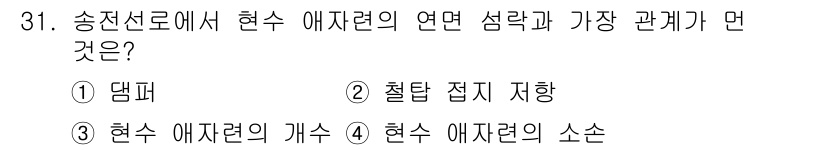 31. 송전선로에서 현수 애자련의 연면 섬락과 가장 관계가 먼 것은?

① 댐퍼 ② 철탑 접지 저항

③ 현수 애자련의 개수 ④ 현수 애자련의 소손